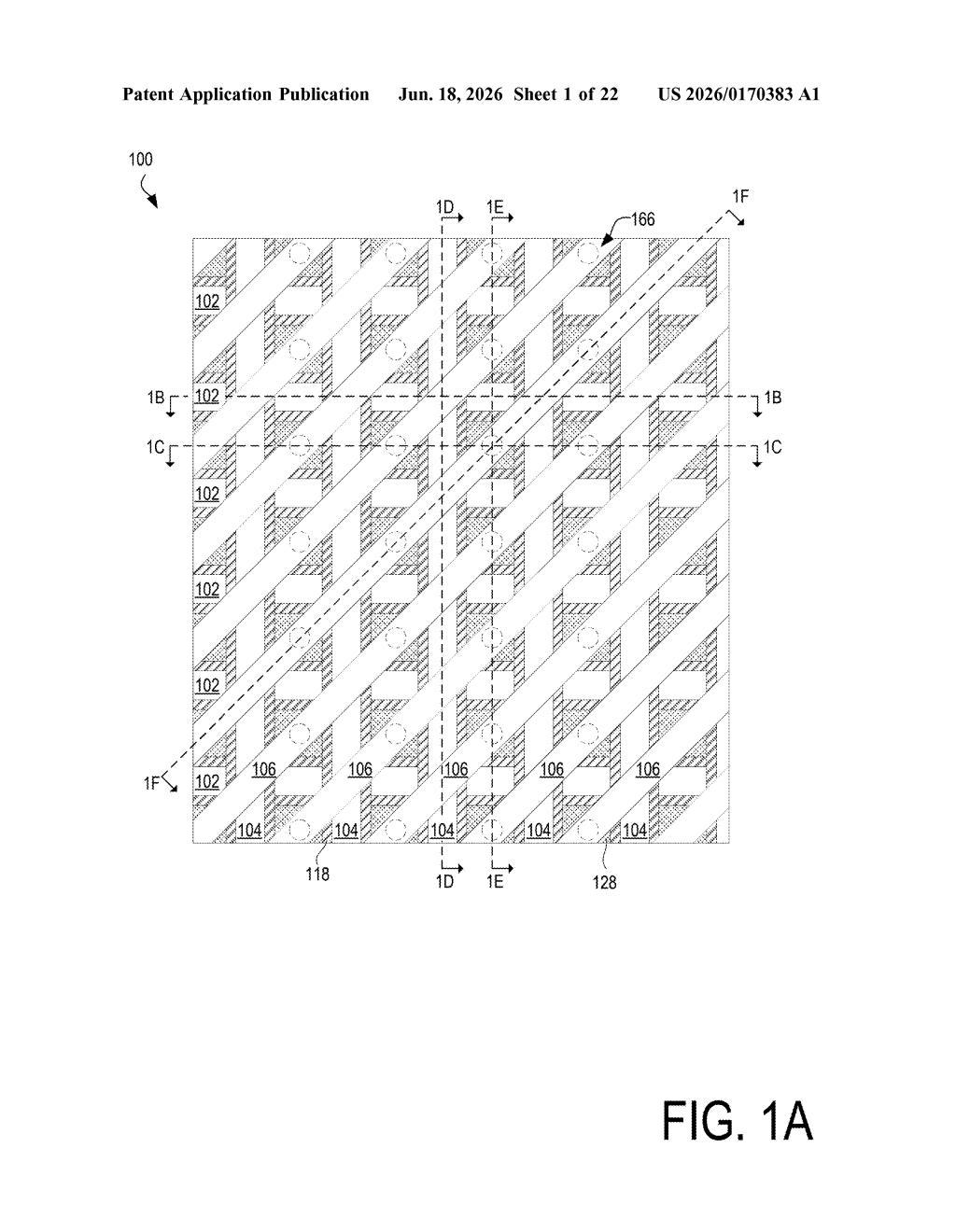 Patent Application Publication Jun. 18, 2026 Sheet 1 of 22 US 2026/0170383 A1

100

1D 1E 1F

166

102

102

1B 1B

1C 1C

102

102

102

1F

102 106 106 106 106 106

104 104 104 104 104

118 1D 1E 128

FIG. 1A